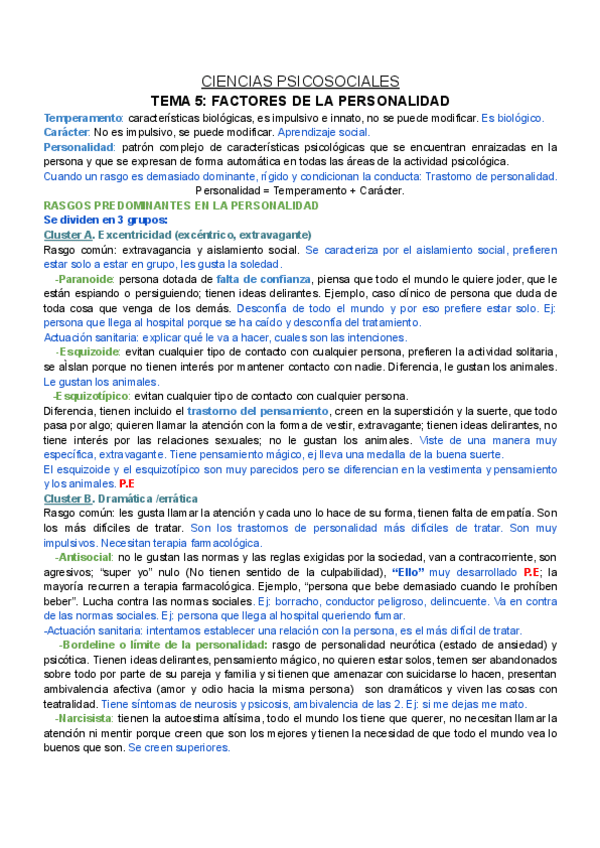 CIENCIAS PSICOSOCIALES

TEMA 5: FACTORES DE LA PERSONALIDAD

Temperamento: características biológicas, es impulsivo e innato, no se puede modificar. Es biológico.
Carácter: No es impulsivo, se puede modificar. Aprendizaje social.
Personalidad: patrón complejo de características psicológicas que se encuentran enraizadas en la persona y que se expresan de forma automática en todas las áreas de la actividad psicológica.
Cuando un rasgo es demasiado dominante, rígido y condicionan la conducta: Trastorno de personalidad.
Personalidad = Temperamento + Carácter.

RASGOS PREDOMINANTES EN LA PERSONALIDAD
Se dividen en 3 grupos:
Cluster A. Excentricidad (excéntrico, extravagante)
Rasgo común: extravagancia y aislamiento social. Se caracteriza por el aislamiento social, prefieren estar solo a estar en grupo, les gusta la soledad.
-Paranoide: persona dotada de falta de confianza, piensa que todo el mundo le quiere joder, que le están espiando o persiguiendo; tienen ideas delirantes. Ejemplo, caso clínico de persona que duda de toda cosa que venga de los demás. Desconfía de todo el mundo y por eso prefiere estar solo. Ej: persona que llega al hospital porque se ha caído y desconfía del tratamiento.
Actuación sanitaria: explicar qué le va a hacer, cuales son las intenciones.
-Esquizoide: evitan cualquier tipo de contacto con cualquier persona, prefieren la actividad solitaria, se aíslan porque no tienen interés por mantener contacto con nadie. Diferencia, le gustan los animales. Le gustan los animales.
-Esquizotípico: evitan cualquier tipo de contacto con cualquier persona.
Diferencia, tienen incluido el trastorno del pensamiento, creen en la superstición y la suerte, que todo pasa por algo; quieren llamar la atención con la forma de vestir, extravagante; tienen ideas delirantes, no tiene interés por las relaciones sexuales; no le gustan los animales. Viste de una manera muy específica, extravagante. Tiene pensamiento mágico, ej lleva una medalla de la buena suerte.
El esquizoide y el esquizotípico son muy parecidos pero se diferencian en la vestimenta y pensamiento y los animales. P.E
Cluster B. Dramática /errática
Rasgo común: les gusta llamar la atención y cada uno lo hace de su forma, tienen falta de empatía. Son los más difíciles de tratar. Son los trastornos de personalidad más difíciles de tratar. Son muy impulsivos. Necesitan terapia farmacológica.
-Antisocial: no le gustan las normas y las reglas exigidas por la sociedad, van a contracorriente, son agresivos; "super yo" nulo (No tienen sentido de la culpabilidad), "Ello" muy desarrollado P.E; la mayoría recurren a terapia farmacológica. Ejemplo, "persona que bebe demasiado cuando le prohíben beber". Lucha contra las normas sociales. Ej: borracho, conductor peligroso, delincuente. Va en contra de las normas sociales. Ej: persona que llega al hospital queriendo fumar.
-Actuación sanitaria: intentamos establecer una relación con la persona, es el más difícil de tratar.
-Bordeline o límite de la personalidad: rasgo de personalidad neurótica (estado de ansiedad) y psicótica. Tienen ideas delirantes, pensamiento mágico, no quieren estar solos, temen ser abandonados sobre todo por parte de su pareja y familia y si tienen que amenazar con suicidarse lo hacen, presentan ambivalencia afectiva (amor y odio hacia la misma persona) son dramáticos y viven las cosas con teatralidad. Tiene síntomas de neurosis y psicosis, ambivalencia de las 2. Ej: si me dejas me mato.
-Narcisista: tienen la autoestima altísima, todo el mundo los tiene que querer, no necesitan llamar la atención ni mentir porque creen que son los mejores y tienen la necesidad de que todo el mundo vea lo buenos que son. Se creen superiores.